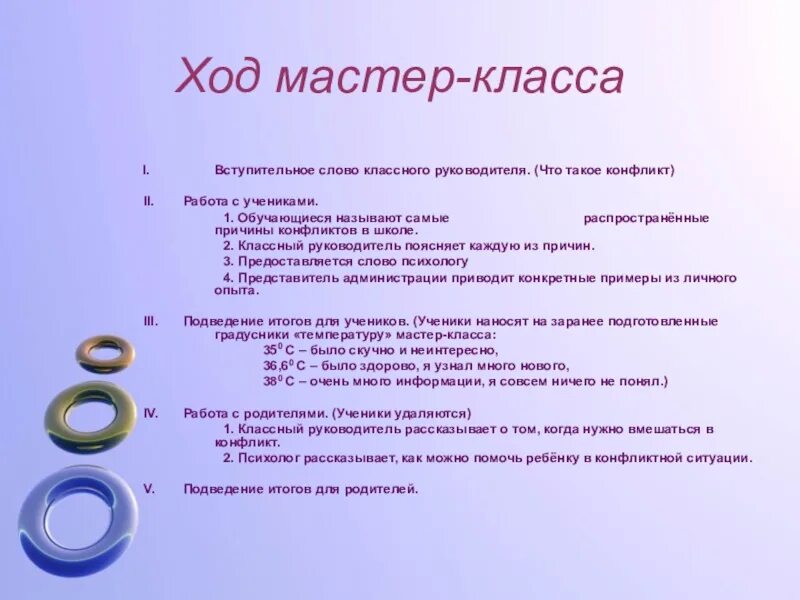 Ход мастер-класса

I. Вступительное слово классного руководителя. (Что такое конфликт)

II. Работа с учениками.
1. Обучающиеся называют самые распространённые причины конфликтов в школе.
2. Классный руководитель поясняет каждую из причин.
3. Предоставляется слово психологу
4. Представитель администрации приводит конкретные примеры из личного опыта.

III. Подведение итогов для учеников. (Ученики наносят на заранее подготовленные градусники «температуру» мастер-класса:
$35^0$ С – было скучно и неинтересно,
$36,6^0$ С – было здорово, я узнал много нового,
$38^0$ С – очень много информации, я совсем ничего не понял.)

IV. Работа с родителями. (Ученики удаляются)
1. Классный руководитель рассказывает о том, когда нужно вмешаться в конфликт.
2. Психолог рассказывает, как можно помочь ребёнку в конфликтной ситуации.

V. Подведение итогов для родителей.